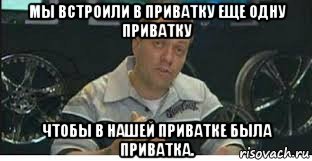 МЫ ВСТРОИЛИ В ПРИВАТКУ ЕЩЕ ОДНУ ПРИВАТКУ

ЧТОБЫ В НАШЕЙ ПРИВАТКЕ БЫЛА ПРИВАТКА.

risovach.ru